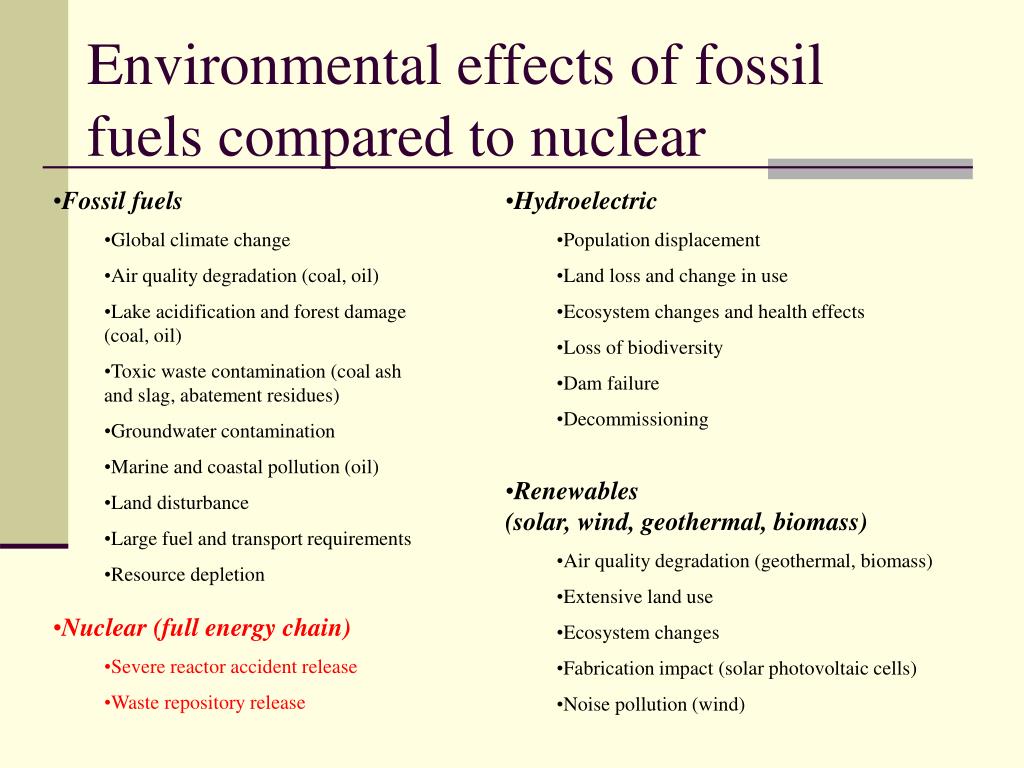 Environmental effects of fossil fuels compared to nuclear

•Fossil fuels

•Global climate change

•Air quality degradation (coal, oil)

•Lake acidification and forest damage (coal, oil)

•Toxic waste contamination (coal ash and slag, abatement residues)

•Groundwater contamination

•Marine and coastal pollution (oil)

•Land disturbance

•Large fuel and transport requirements

•Resource depletion

•Nuclear (full energy chain)

•Severe reactor accident release

•Waste repository release

•Hydroelectric

•Population displacement

•Land loss and change in use

•Ecosystem changes and health effects

•Loss of biodiversity

•Dam failure

•Decommissioning

•Renewables (solar, wind, geothermal, biomass)

•Air quality degradation (geothermal, biomass)

•Extensive land use

•Ecosystem changes

•Fabrication impact (solar photovoltaic cells)

•Noise pollution (wind)